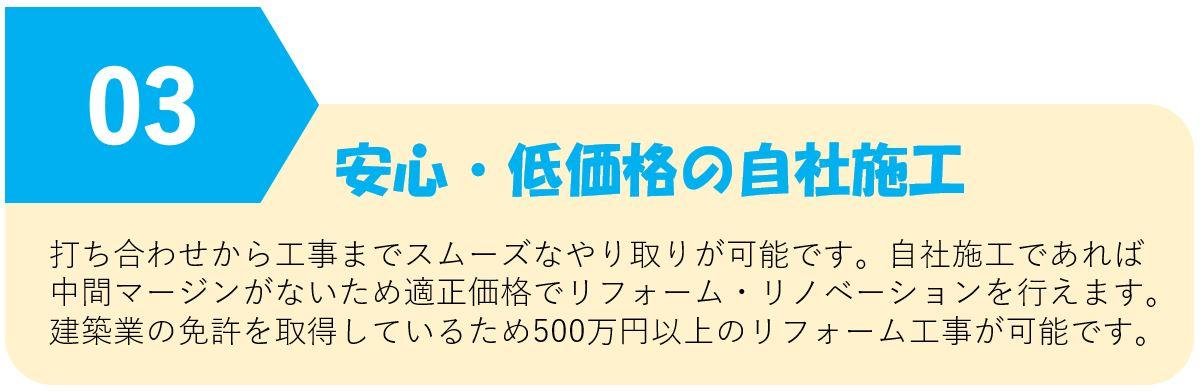 03

安心・低価格の自社施工

打ち合わせから工事までスムーズなやり取りが可能です。自社施工であれば中間マージンがないため適正価格でリフォーム・リノベーションを行えます。建築業の免許を取得しているため500万円以上のリフォーム工事が可能です。